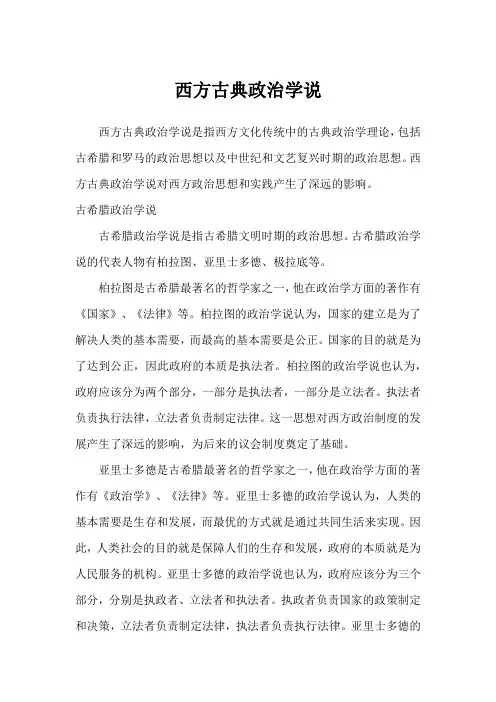 西方古典政治学说

西方古典政治学说是指西方文化传统中的古典政治学理论，包括古希腊和罗马的政治思想以及中世纪和文艺复兴时期的政治思想。西方古典政治学说对西方政治思想和实践产生了深远的影响。

古希腊政治学说

古希腊政治学说是指古希腊文明时期的政治思想。古希腊政治学说的代表人物有柏拉图、亚里士多德、极拉底等。

柏拉图是古希腊最著名的哲学家之一，他在政治学方面的著作有《国家》、《法律》等。柏拉图的政治学说认为，国家的建立是为了解决人类的基本需要，而最高的基本需要是公正。国家的目的就是为了达到公正，因此政府的本质是执法者。柏拉图的政治学说也认为，政府应该分为两个部分，一部分是执法者，一部分是立法者。执法者负责执行法律，立法者负责制定法律。这一思想对西方政治制度的发展产生了深远的影响，为后来的议会制度奠定了基础。

亚里士多德是古希腊最著名的哲学家之一，他在政治学方面的著作有《政治学》、《法律》等。亚里士多德的政治学说认为，人类的基本需要是生存和发展，而最优的方式就是通过共同生活来实现。因此，人类社会的目的就是保障人们的生存和发展，政府的本质就是为人民服务的机构。亚里士多德的政治学说也认为，政府应该分为三个部分，分别是执政者、立法者和执法者。执政者负责国家的政策制定和决策，立法者负责制定法律，执法者负责执行法律。亚里士多德的